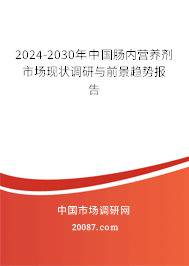 2024-2030年中国肠内营养剂市场现状调研与前景趋势报告

中国市场调研网

20087.com